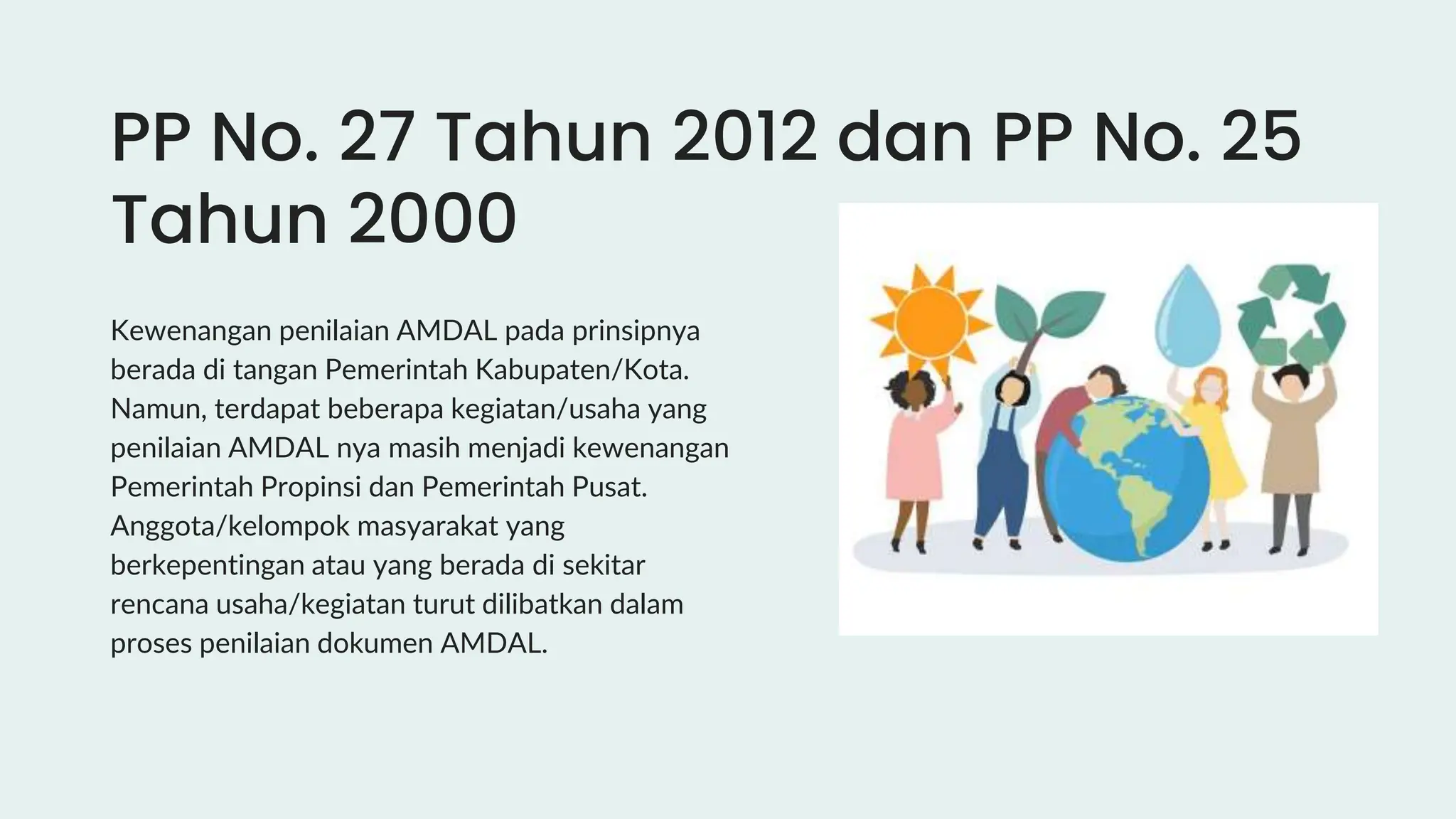 PP No. 27 Tahun 2012 dan PP No. 25 Tahun 2000

Kewenangan penilaian AMDAL pada prinsipnya berada di tangan Pemerintah Kabupaten/Kota. Namun, terdapat beberapa kegiatan/usaha yang penilaian AMDAL nya masih menjadi kewenangan Pemerintah Propinsi dan Pemerintah Pusat. Anggota/kelompok masyarakat yang berkepentingan atau yang berada di sekitar rencana usaha/kegiatan turut dilibatkan dalam proses penilaian dokumen AMDAL.